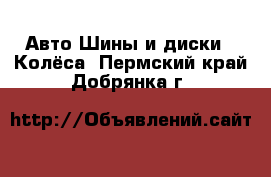 Авто Шины и диски  Колёса  Пермский край  Добрянка г

http://Объявлений.сайт